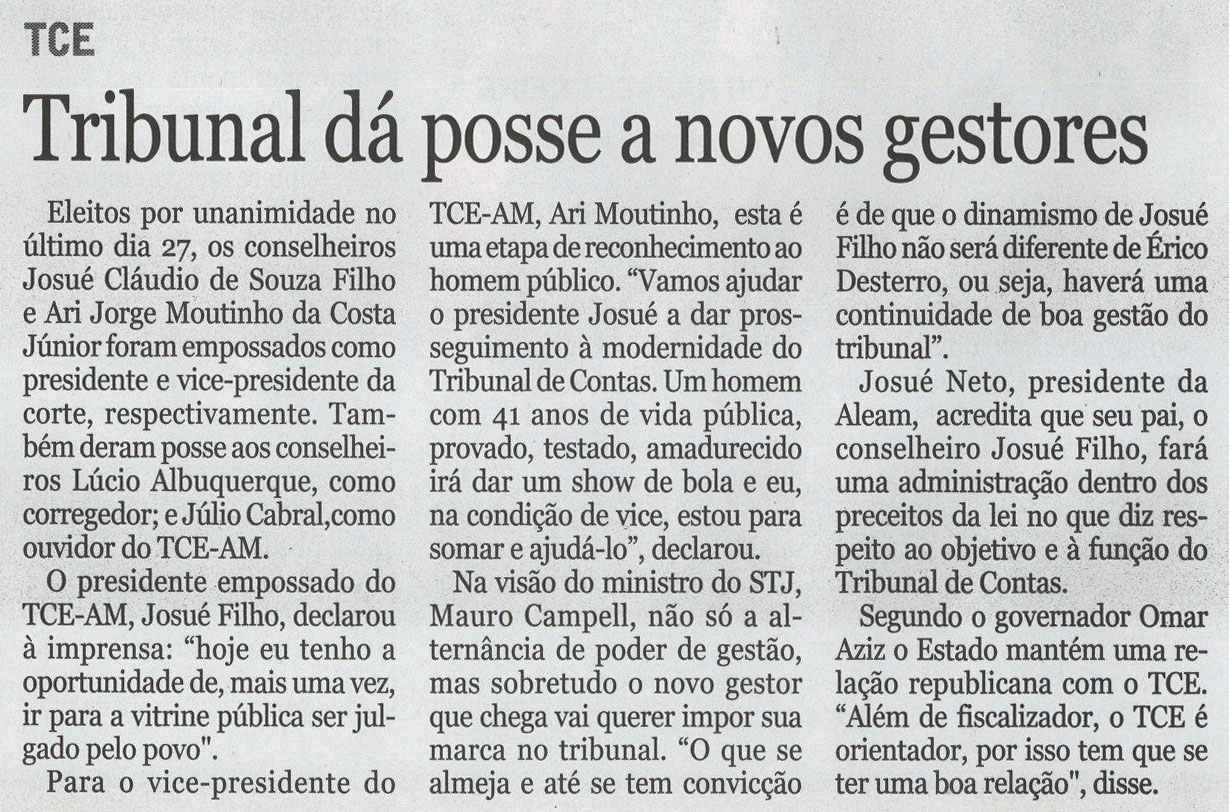 TCE

Tribunal dá posse a novos gestores

Eleitos por unanimidade no último dia 27, os conselheiros Josué Cláudio de Souza Filho e Ari Jorge Moutinho da Costa Júnior foram empossados como presidente e vice-presidente da corte, respectivamente. Também deram posse aos conselheiros Lúcio Albuquerque, como corregedor; e Júlio Cabral,como ouvidor do TCE-AM.

O presidente empossado do TCE-AM, Josué Filho, declarou à imprensa: "hoje eu tenho a oportunidade de, mais uma vez, ir para a vitrine pública ser julgado pelo povo".

Para o vice-presidente do TCE-AM, Ari Moutinho, esta é uma etapa de reconhecimento ao homem público. "Vamos ajudar o presidente Josué a dar prosseguimento à modernidade do Tribunal de Contas. Um homem com 41 anos de vida pública, provado, testado, amadurecido irá dar um show de bola e eu, na condição de vice, estou para somar e ajudá-lo", declarou.

Na visão do ministro do STJ, Mauro Campell, não só a alternância de poder de gestão, mas sobretudo o novo gestor que chega vai querer impor sua marca no tribunal. "O que se almeja e até se tem convicção é de que o dinamismo de Josué Filho não será diferente de Érico Desterro, ou seja, haverá uma continuidade de boa gestão do tribunal".

Josué Neto, presidente da Aleam, acredita que seu pai, o conselheiro Josué Filho, fará uma administração dentro dos preceitos da lei no que diz respeito ao objetivo e à função do Tribunal de Contas.

Segundo o governador Omar Aziz o Estado mantém uma relação republicana com o TCE. "Além de fiscalizador, o TCE é orientador, por isso tem que se ter uma boa relação", disse.